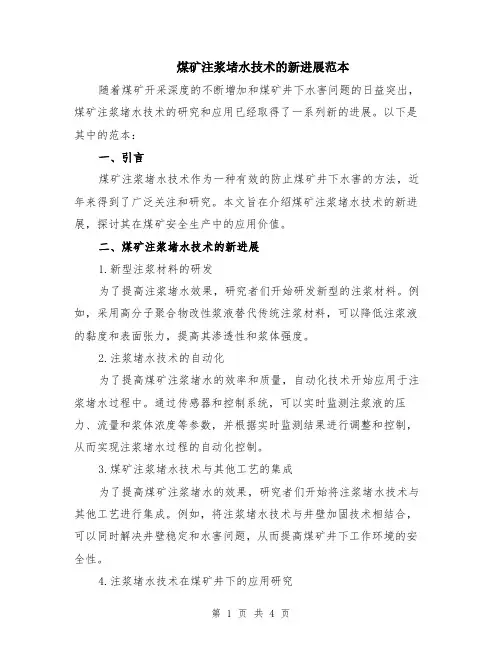 煤矿注浆堵水技术的新进展范本

随着煤矿开采深度的不断增加和煤矿井下水害问题的日益突出，煤矿注浆堵水技术的研究和应用已经取得了一系列新的进展。以下是其中的范本：

一、引言

煤矿注浆堵水技术作为一种有效的防止煤矿井下水害的方法，近年来得到了广泛关注和研究。本文旨在介绍煤矿注浆堵水技术的新进展，探讨其在煤矿安全生产中的应用价值。

二、煤矿注浆堵水技术的新进展

1.新型注浆材料的研发

为了提高注浆堵水效果，研究者们开始研发新型的注浆材料。例如，采用高分子聚合物改性浆液替代传统注浆材料，可以降低注浆液的黏度和表面张力，提高其渗透性和浆体强度。

2.注浆堵水技术的自动化

为了提高煤矿注浆堵水的效率和质量，自动化技术开始应用于注浆堵水过程中。通过传感器和控制系统，可以实时监测注浆液的压力、流量和浆体浓度等参数，并根据实时监测结果进行调整和控制，从而实现注浆堵水过程的自动化控制。

3.煤矿注浆堵水技术与其他工艺的集成

为了提高煤矿注浆堵水的效果，研究者们开始将注浆堵水技术与其他工艺进行集成。例如，将注浆堵水技术与井壁加固技术相结合，可以同时解决井壁稳定和水害问题，从而提高煤矿井下工作环境的安全性。

4.注浆堵水技术在煤矿井下的应用研究

第 1 页 共 4 页